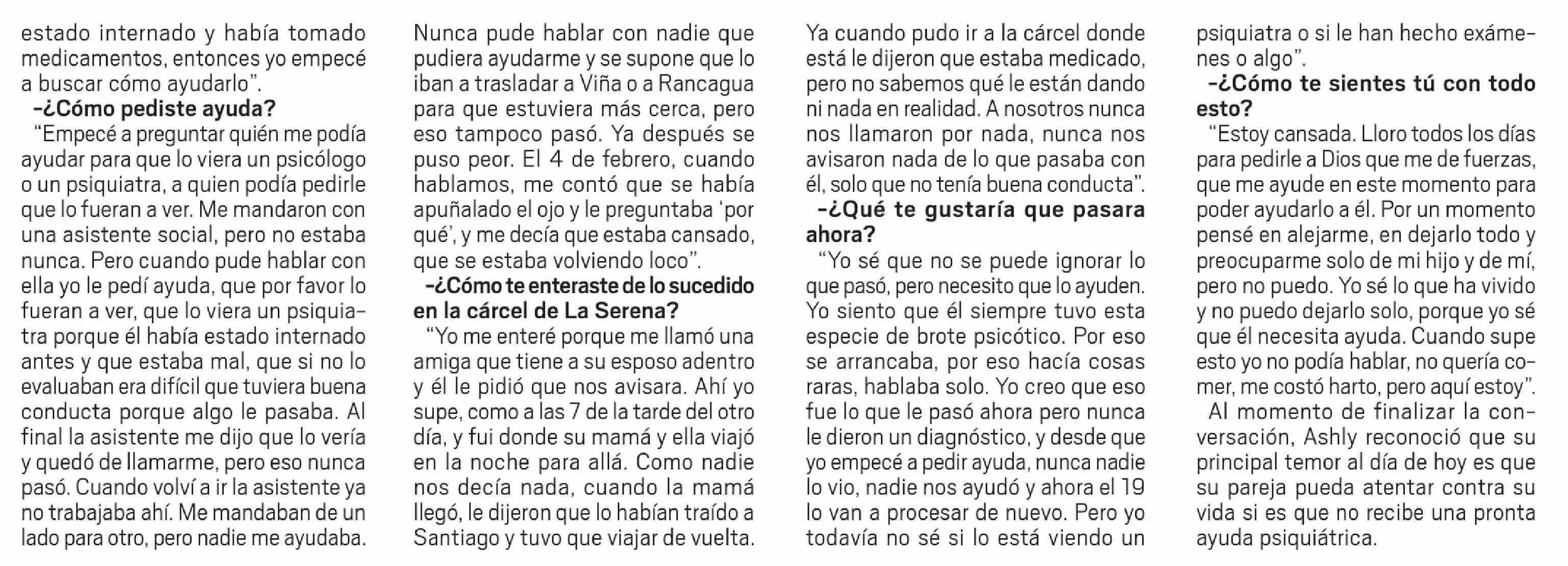 estado internado y había tomado medicamentos, entonces yo empecé a buscar cómo ayudarlo".

-¿Cómo pediste ayuda?

"Empecé a preguntar quién me podía ayudar para que lo viera un psicólogo o un psiquiatra, a quien podía pedirle que lo fueran a ver. Me mandaron con una asistente social, pero no estaba nunca. Pero cuando pude hablar con ella yo le pedí ayuda, que por favor lo fueran a ver, que lo viera un psiquiatra porque él había estado internado antes y que estaba mal, que si no lo evaluaban era difícil que tuviera buena conducta porque algo le pasaba. Al final la asistente me dijo que lo vería y quedó de llamarme, pero eso nunca pasó. Cuando volví a ir la asistente ya no trabajaba ahí. Me mandaban de un lado para otro, pero nadie me ayudaba. Nunca pude hablar con nadie que pudiera ayudarme y se supone que lo iban a trasladar a Viña o a Rancagua para que estuviera más cerca, pero eso tampoco pasó. Ya después se puso peor. El 4 de febrero, cuando hablamos, me contó que se había apuñalado el ojo y le preguntaba 'por qué', y me decía que estaba cansado, que se estaba volviendo loco".

-¿Cómo te enteraste de lo sucedido en la cárcel de La Serena?

"Yo me enteré porque me llamó una amiga que tiene a su esposo adentro y él le pidió que nos avisara. Ahí yo supe, como a las 7 de la tarde del otro día, y fui donde su mamá y ella viajó en la noche para allá. Como nadie nos decía nada, cuando la mamá llegó, le dijeron que lo habían traído a Santiago y tuvo que viajar de vuelta. Ya cuando pudo ir a la cárcel donde está le dijeron que estaba medicado, pero no sabemos qué le están dando ni nada en realidad. A nosotros nunca nos llamaron por nada, nunca nos avisaron nada de lo que pasaba con él, solo que no tenía buena conducta".

-¿Qué te gustaría que pasara ahora?

"Yo sé que no se puede ignorar lo que pasó, pero necesito que lo ayuden. Yo siento que él siempre tuvo esta especie de brote psicótico. Por eso se arrancaba, por eso hacía cosas raras, hablaba solo. Yo creo que eso fue lo que le pasó ahora pero nunca le dieron un diagnóstico, y desde que yo empecé a pedir ayuda, nunca nadie lo vio, nadie nos ayudó y ahora el 19 lo van a procesar de nuevo. Pero yo todavía no sé si lo está viendo un psiquiatra o si le han hecho exámenes o algo".

-¿Cómo te sientes tú con todo esto?

"Estoy cansada. Lloro todos los días para pedirle a Dios que me de fuerzas, que me ayude en este momento para poder ayudarlo a él. Por un momento pensé en alejarme, en dejarlo todo y preocuparme solo de mi hijo y de mí, pero no puedo. Yo sé lo que ha vivido y no puedo dejarlo solo, porque yo sé que él necesita ayuda. Cuando supe esto yo no podía hablar, no quería comer, me costó harto, pero aquí estoy".

Al momento de finalizar la conversación, Ashly reconoció que su principal temor al día de hoy es que su pareja pueda atentar contra su vida si es que no recibe una pronta ayuda psiquiátrica.